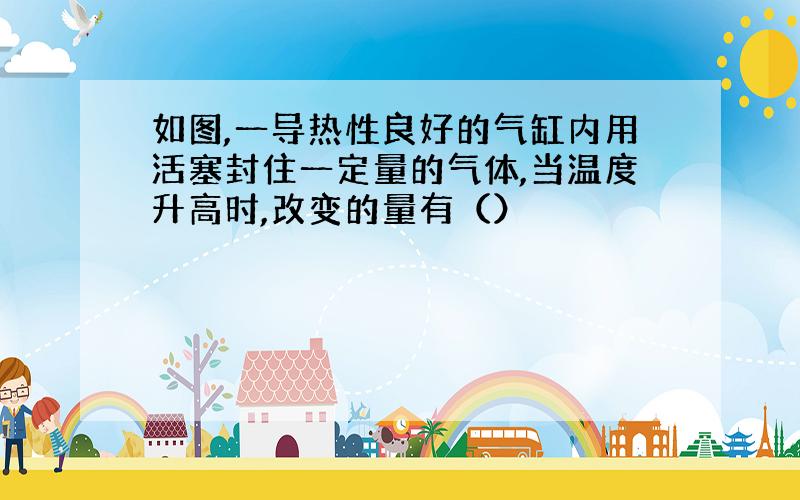 如图,一导热性良好的气缸内用活塞封住一定量的气体,当温度升高时,改变的量有（）